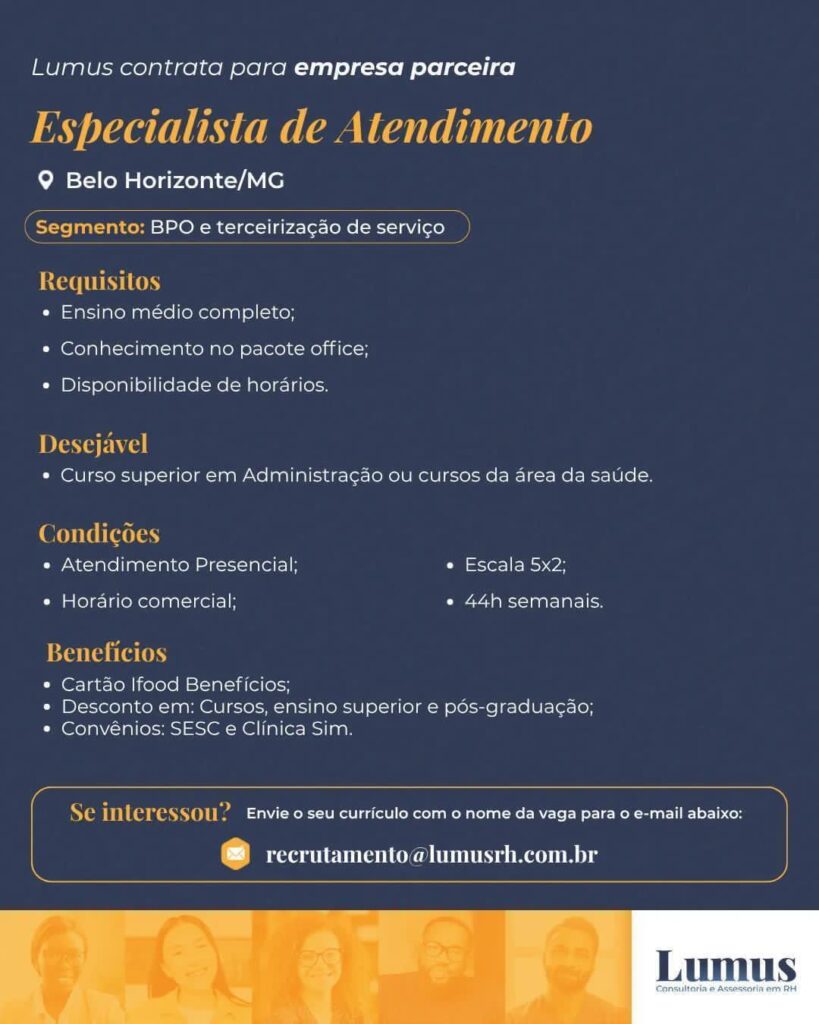 Lumus contrata para empresa parceira

Especialista de Atendimento

Belo Horizonte/MG

Segmento: BPO e terceirização de serviço

Requisitos
• Ensino médio completo;
• Conhecimento no pacote office;
• Disponibilidade de horários.

Desejável
• Curso superior em Administração ou cursos da área da saúde.

Condições
• Atendimento Presencial;
• Horário comercial;
• Escala 5x2;
• 44h semanais.

Benefícios
• Cartão Ifood Benefícios;
• Desconto em: Cursos, ensino superior e pós-graduação;
• Convênios: SESC e Clínica Sim.

Se interessou? Envie o seu currículo com o nome da vaga para o e-mail abaixo:

recrutamento@lumusrh.com.br

Lumus
Consultoria e Assessoria em RH